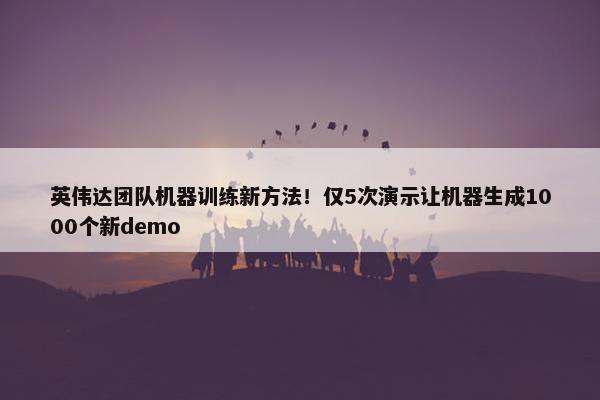 英伟达团队机器训练新方法！仅5次演示让机器生成1000个新demo